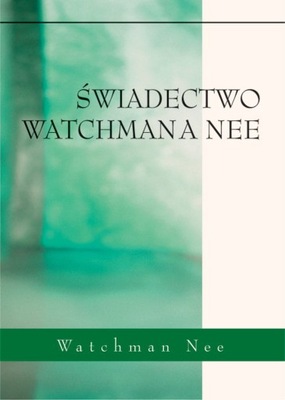 ŚWIADECTWO
WATCHMANA NEE

Watchman Nee